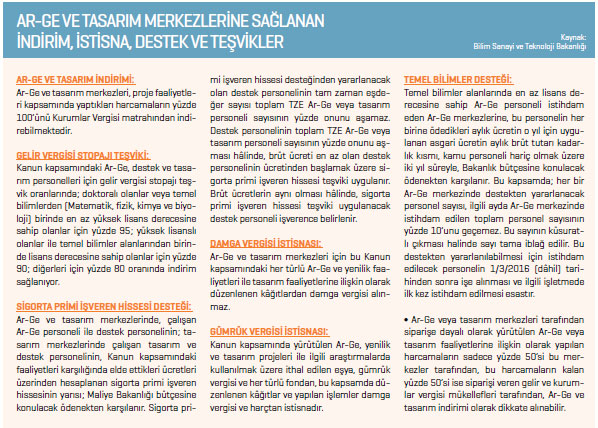 AR-GE VE TASARIM MERKEZLERİNE SAĞLANAN İNDİRİM, İSTİSNA, DESTEK VE TEŞVİKLER

Kaynak: Bilim Sanayi ve Teknoloji Bakanlığı

AR-GE VE TASARIM İNDİRİMİ:
Ar-Ge ve tasarım merkezleri, proje faaliyetleri kapsamında yaptıkları harcamaların yüzde 100'ünü Kurumlar Vergisi matrahından indirebilmektedir.

GELİR VERGİSİ STOPAJI TEŞVİKİ:
Kanun kapsamındaki Ar-Ge, destek ve tasarım personelleri için gelir vergisi stopajı teşvik oranlarında; doktoralı olanlar veya temel bilimlerden (Matematik, fizik, kimya ve biyoloji) birinde en az yüksek lisans derecesine sahip olanlar için yüzde 95; yüksek lisanslı olanlar ile temel bilimler alanlarından birinde lisans derecesine sahip olanlar için yüzde 90; diğerleri için yüzde 80 oranında indirim sağlanıyor.

SİGORTA PRİMİ İŞVEREN HİSSESİ DESTEĞİ:
Ar-Ge ve tasarım merkezlerinde, çalışan Ar-Ge personeli ile destek personelinin; tasarım merkezlerinde çalışan tasarım ve destek personelinin, Kanun kapsamındaki faaliyetleri karşılığında elde ettikleri ücretleri üzerinden hesaplanan sigorta primi işveren hissesinin yarısı; Maliye Bakanlığı bütçesine konulacak ödenekten karşılanır. Sigorta primi işveren hissesi desteğinden yararlanacak olan destek personelinin tam zaman eşdeğer sayısı toplam TZE Ar-Ge veya tasarım personeli sayısının yüzde onunu aşamaz. Destek personelinin toplam TZE Ar-Ge veya tasarım personeli sayısının yüzde onunu aşması hâlinde, brüt ücreti en az olan destek personelinin ücretinden başlamak üzere sigorta primi işveren hissesi teşviki uygulanır. Brüt ücretlerin aynı olması hâlinde, sigorta primi işveren hissesi teşviki uygulanacak destek personeli işverence belirlenir.

DAMGA VERGİSİ İSTİSNASI:
Ar-Ge ve tasarım merkezleri için bu Kanun kapsamındaki her türlü Ar-Ge ve yenilik faaliyetleri ile tasarım faaliyetlerine ilişkin olarak düzenlenen kâğıtlardan damga vergisi alınmaz.

GÜMRÜK VERGİSİ İSTİSNASI:
Kanun kapsamında yürütülen Ar-Ge, yenilik ve tasarım projeleri ile ilgili araştırmalarda kullanılmak üzere ithal edilen eşya, gümrük vergisi ve her türlü fondan, bu kapsamda düzenlenen kâğıtlar ve yapılan işlemler damga vergisi ve harçtan istisnadır.

TEMEL BİLİMLER DESTEĞİ:
Temel bilimler alanlarında en az lisans derecesine sahip Ar-Ge personeli istihdam eden Ar-Ge merkezlerine, bu personelin her birine ödedikleri aylık ücretin o yıl için uygulanan asgari ücretin aylık brüt tutarı kadarlık kısmı, kamu personeli hariç olmak üzere iki yıl süreyle, Bakanlık bütçesine konulacak ödenekten karşılanır. Bu kapsamda; her bir Ar-Ge merkezinde destekten yararlanacak personel sayısı, ilgili ayda Ar-Ge merkezinde istihdam edilen toplam personel sayısının yüzde 10'unu geçemez. Bu sayının küsuratlı çıkması halinde sayı tama iblağ edilir. Bu destekten yararlanılabilmesi için istihdam edilecek personelin 1/3/2016 (dâhil) tarihinden sonra işe alınması ve ilgili işletmede ilk kez istihdam edilmesi esastır.

• Ar-Ge veya tasarım merkezleri tarafından siparişe dayalı olarak yürütülen Ar-Ge veya tasarım faaliyetlerine ilişkin olarak yapılan harcamaların sadece yüzde 50'si bu merkezler tarafından, bu harcamaların kalan yüzde 50'si ise siparişi veren gelir ve kurumlar vergisi mükellefleri tarafından, Ar-Ge ve tasarım indirimi olarak dikkate alınabilir.